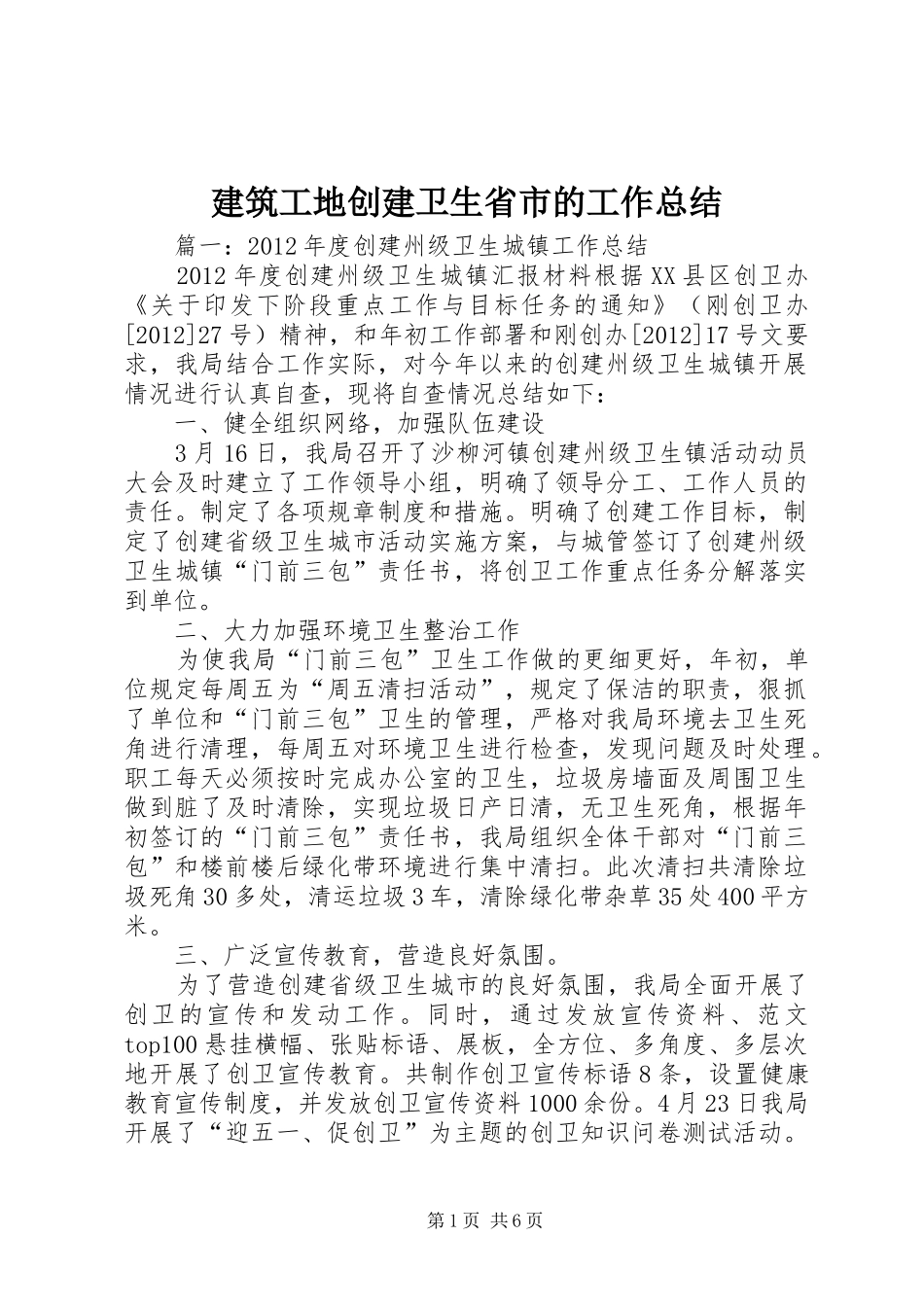 建筑工地创建卫生省市的工作总结

篇一：2012年度创建州级卫生城镇工作总结

2012年度创建州级卫生城镇汇报材料根据XX县区创卫办《关于印发下阶段重点工作与目标任务的通知》（刚创卫办[2012]27号）精神，和年初工作部署和刚创办[2012]17号文要求，我局结合工作实际，对今年以来的创建州级卫生城镇开展情况进行认真自查，现将自查情况总结如下：

一、健全组织网络，加强队伍建设

3月16日，我局召开了沙柳河镇创建州级卫生镇活动动员大会及时建立了工作领导小组，明确了领导分工、工作人员的责任。制定了各项规章制度和措施。明确了创建工作目标，制定了创建省级卫生城市活动实施方案，与城管签订了创建州级卫生城镇“门前三包”责任书，将创卫工作重点任务分解落实到单位。

二、大力加强环境卫生整治工作

为使我局“门前三包”卫生工作做的更细更好，年初，单位规定每周五为“周五清扫活动”，规定了保洁的职责，狠抓了单位和“门前三包”卫生的管理，严格对我局环境去卫生死角进行清理，每周五对环境卫生进行检查，发现问题及时处理。职工每天必须按时完成办公室的卫生，垃圾房墙面及周围卫生做到脏了及时清除，实现垃圾日产日清，无卫生死角，根据年初签订的“门前三包”责任书，我局组织全体干部对“门前三包”和楼前楼后绿化带环境进行集中清扫。此次清扫共清除垃圾死角30多处，清运垃圾3车，清除绿化带杂草35处400平方米。

三、广泛宣传教育，营造良好氛围。

为了营造创建省级卫生城市的良好氛围，我局全面开展了创卫的宣传和发动工作。同时，通过发放宣传资料、范文top100悬挂横幅、张贴标语、展板，全方位、多角度、多层次地开展了创卫宣传教育。共制作创卫宣传标语8条，设置健康教育宣传制度，并发放创卫宣传资料1000余份。4月23日我局开展了“迎五一、促创卫”为主题的创卫知识问卷测试活动。

第1页 共6页